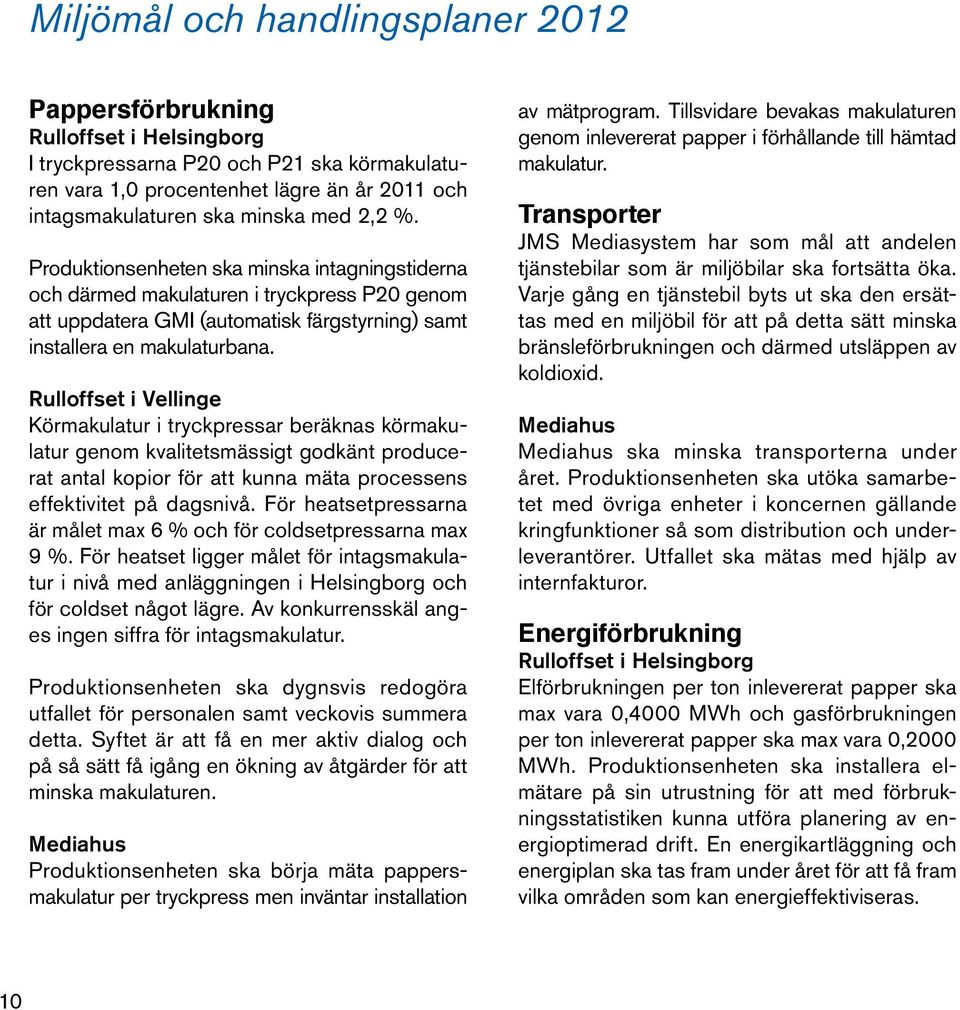 Miljömål och handlingsplaner 2012

Pappersförbrukning
Rulloffset i Helsingborg
I tryckpressarna P20 och P21 ska körmakulaturen vara 1,0 procentenhet lägre än år 2011 och intagsmakulaturen ska minska med 2,2 %.

Produktionsenheten ska minska intagningstiderna och därmed makulaturen i tryckpress P20 genom att uppdatera GMI (automatisk färgstyrning) samt installera en makulaturbana.

Rulloffset i Vellinge
Körmakulatur i tryckpressar beräknas körmakulatur genom kvalitetsmässigt godkänt producerat antal kopior för att kunna mäta processens effektivitet på dagsnivå. För heatsetpressarna är målet max 6 % och för coldsetpressarna max 9 %. För heatset ligger målet för intagsmakulatur i nivå med anläggningen i Helsingborg och för coldset något lägre. Av konkurrensskäl anges ingen siffra för intagsmakulatur.

Produktionsenheten ska dygnsvis redogöra utfallet för personalen samt veckovis summera detta. Syftet är att få en mer aktiv dialog och på så sätt få igång en ökning av åtgärder för att minska makulaturen.

Mediahus
Produktionsenheten ska börja mäta pappersmakulatur per tryckpress men inväntar installation av mätprogram. Tillsvidare bevakas makulaturen genom inlevererat papper i förhållande till hämtad makulatur.

Transporter
JMS Mediasystem har som mål att andelen tjänstebilar som är miljöbilar ska fortsätta öka. Varje gång en tjänstebil byts ut ska den ersättas med en miljöbil för att på detta sätt minska bränsleförbrukningen och därmed utsläppen av koldioxid.

Mediahus
Mediahus ska minska transporterna under året. Produktionsenheten ska utöka samarbetet med övriga enheter i koncernen gällande kringfunktioner så som distribution och underleverantörer. Utfallet ska mätas med hjälp av internfakturor.

Energiförbrukning
Rulloffset i Helsingborg
Elförbrukningen per ton inlevererat papper ska max vara 0,4000 MWh och gasförbrukningen per ton inlevererat papper ska max vara 0,2000 MWh. Produktionsenheten ska installera elmätare på sin utrustning för att med förbrukningsstatistiken kunna utföra planering av energioptimerad drift. En energikartläggning och energiplan ska tas fram under året för att få fram vilka områden som kan energieffektiviseras.

10